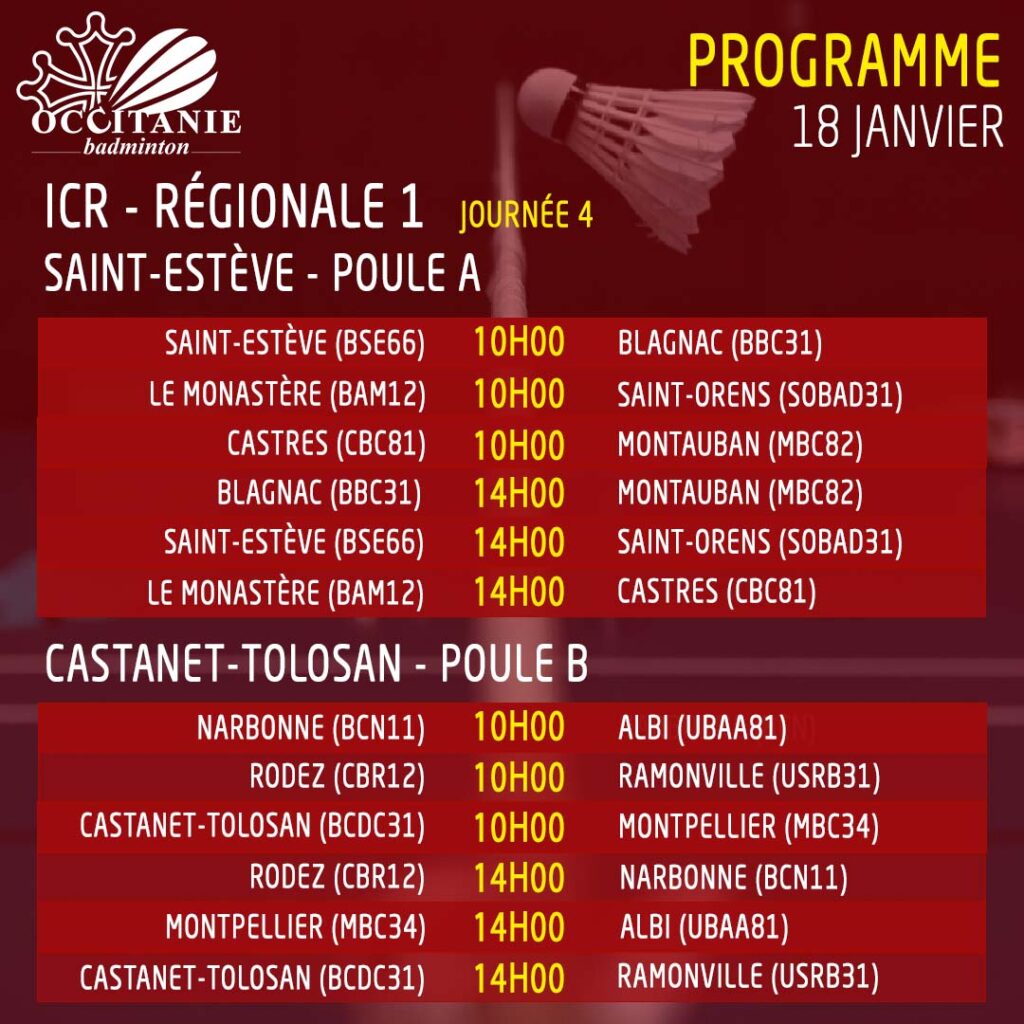 OCCITANIE
badminton

PROGRAMME
18 JANVIER

ICR - RÉGIONALE 1 JOURNÉE 4
SAINT-ESTÈVE - POULE A

| SAINT-ESTÈVE (BSE66) | 10H00 | BLAGNAC (BBC31) |
|---|---|---|
| LE MONASTÈRE (BAM12) | 10H00 | SAINT-ORENS (SOBAD31) |
| CASTRES (CBC81) | 10H00 | MONTAUBAN (MBC82) |
| BLAGNAC (BBC31) | 14H00 | MONTAUBAN (MBC82) |
| SAINT-ESTÈVE (BSE66) | 14H00 | SAINT-ORENS (SOBAD31) |
| LE MONASTÈRE (BAM12) | 14H00 | CASTRES (CBC81) |

CASTANET-TOLOSAN - POULE B

| NARBONNE (BCN11) | 10H00 | ALBI (UBAA81) |
|---|---|---|
| RODEZ (CBR12) | 10H00 | RAMONVILLE (USRB31) |
| CASTANET-TOLOSAN (BCDC31) | 10H00 | MONTPELLIER (MBC34) |
| RODEZ (CBR12) | 14H00 | NARBONNE (BCN11) |
| MONTPELLIER (MBC34) | 14H00 | ALBI (UBAA81) |
| CASTANET-TOLOSAN (BCDC31) | 14H00 | RAMONVILLE (USRB31) |